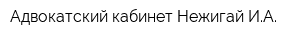 Адвокатский кабинет Нежигай И.А.